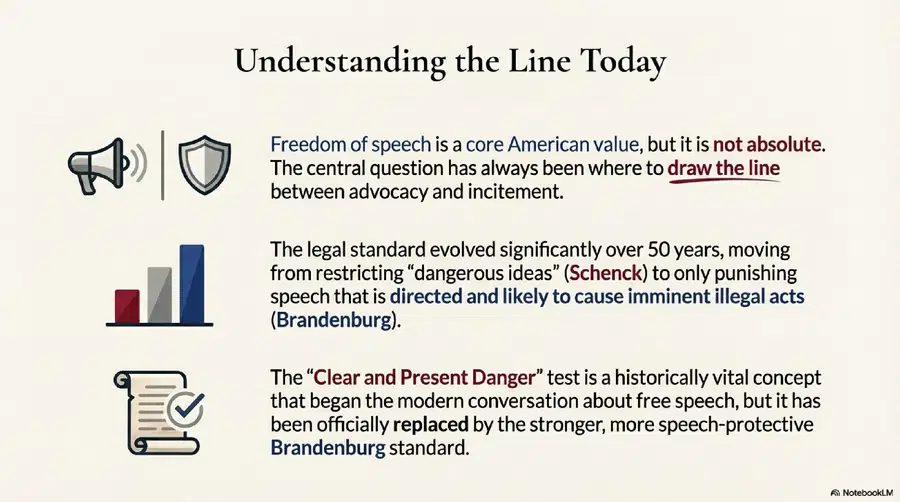 Understanding the Line Today

Freedom of speech is a core American value, but it is not absolute. The central question has always been where to draw the line between advocacy and incitement.

The legal standard evolved significantly over 50 years, moving from restricting "dangerous ideas" (Schenck) to only punishing speech that is directed and likely to cause imminent illegal acts (Brandenburg).

The "Clear and Present Danger" test is a historically vital concept that began the modern conversation about free speech, but it has been officially replaced by the stronger, more speech-protective Brandenburg standard.

NotebookLM